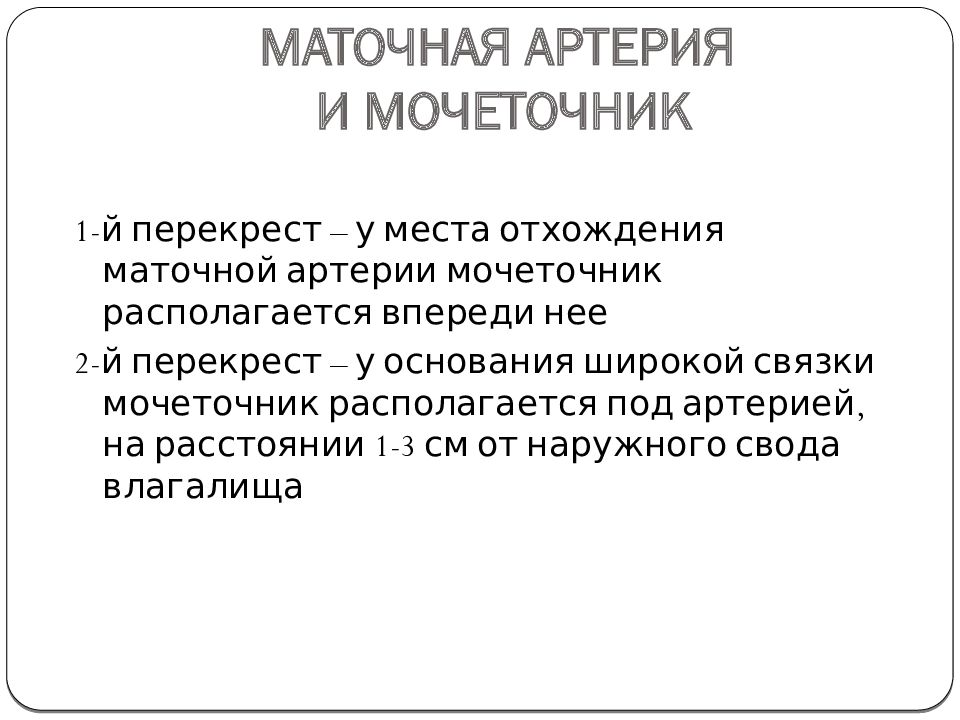 МАТОЧНАЯ АРТЕРИЯ И МОЧЕТОЧНИК

1-й перекрест – у места отхождения маточной артерии мочеточник располагается впереди нее

2-й перекрест – у основания широкой связки мочеточник располагается под артерией, на расстоянии 1-3 см от наружного свода влагалища